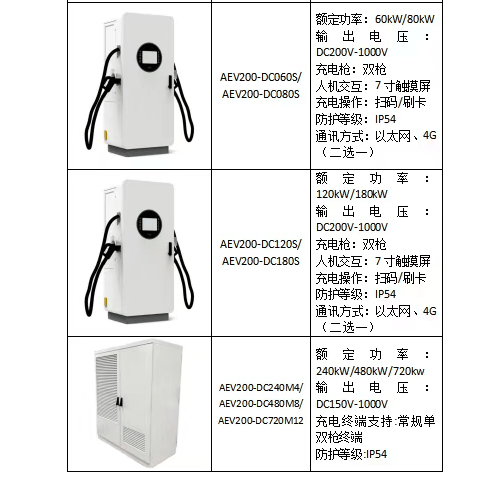 | | | |
|---|---|---|
| | AEV200-DC060S/ AEV200-DC080S | 额定功率：60kW/80kW 输出电压：DC200V-1000V 充电枪：双枪 人机交互：7寸触摸屏 充电操作：扫码/刷卡 防护等级：IP54 通讯方式：以太网、4G（二选一） |
| | AEV200-DC120S/ AEV200-DC180S | 额定功率：120kW/180kW 输出电压：DC200V-1000V 充电枪：双枪 人机交互：7寸触摸屏 充电操作：扫码/刷卡 防护等级：IP54 通讯方式：以太网、4G（二选一） |
| | AEV200-DC240M4/ AEV200-DC480M8/ AEV200-DC720M12 | 额定功率：240kW/480kW/720kw 输出电压：DC150V-1000V 充电终端支持:常规单双枪终端 防护等级:IP54 |